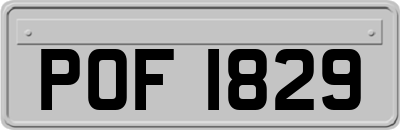 POF 1829